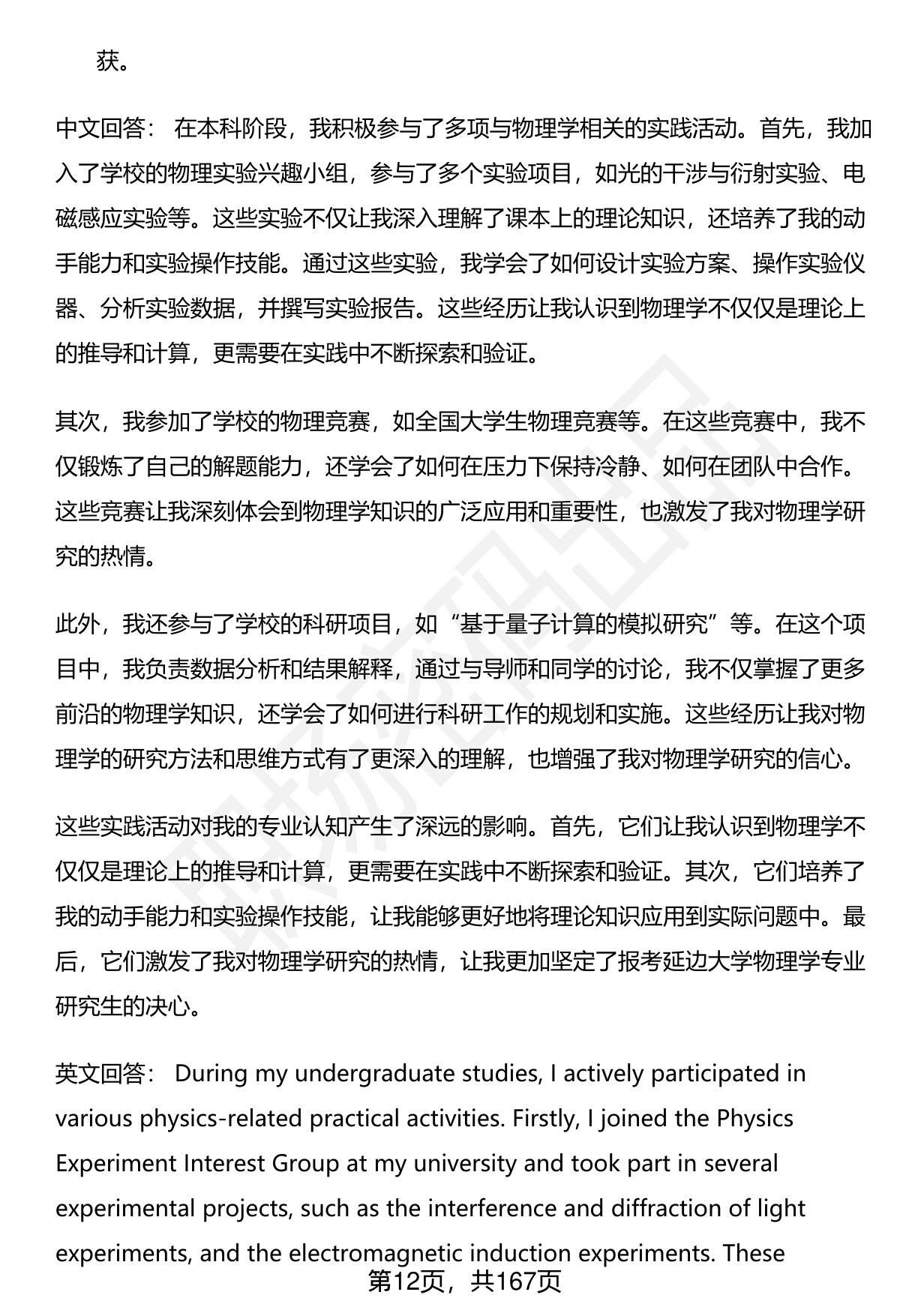 获。

中文回答： 在本科阶段，我积极参与了多项与物理学相关的实践活动。首先，我加入了学校的物理实验兴趣小组，参与了多个实验项目，如光的干涉与衍射实验、电磁感应实验等。这些实验不仅让我深入理解了课本上的理论知识，还培养了我的动手能力和实验操作技能。通过这些实验，我学会了如何设计实验方案、操作实验仪器、分析实验数据，并撰写实验报告。这些经历让我认识到物理学不仅仅是理论上的推导和计算，更需要在实践中不断探索和验证。

其次，我参加了学校的物理竞赛，如全国大学生物理竞赛等。在这些竞赛中，我不仅锻炼了自己的解题能力，还学会了如何在压力下保持冷静、如何在团队中合作。这些竞赛让我深刻体会到物理学知识的广泛应用和重要性，也激发了我对物理学研究的热情。

此外，我还参与了学校的科研项目，如“基于量子计算的模拟研究”等。在这个项目中，我负责数据分析和结果解释，通过与导师和同学的讨论，我不仅掌握了更多前沿的物理学知识，还学会了如何进行科研工作的规划和实施。这些经历让我对物理学的研究方法和思维方式有了更深入的理解，也增强了我对物理学研究的信心。

这些实践活动对我的专业认知产生了深远的影响。首先，它们让我认识到物理学不仅仅是理论上的推导和计算，更需要在实践中不断探索和验证。其次，它们培养了我的动手能力和实验操作技能，让我能够更好地将理论知识应用到实际问题中。最后，它们激发了我对物理学研究的热情，让我更加坚定了报考延边大学物理学专业研究生的决心。

英文回答： During my undergraduate studies, I actively participated in various physics-related practical activities. Firstly, I joined the Physics Experiment Interest Group at my university and took part in several experimental projects, such as the interference and diffraction of light experiments, and the electromagnetic induction experiments. These

第12页，共167页